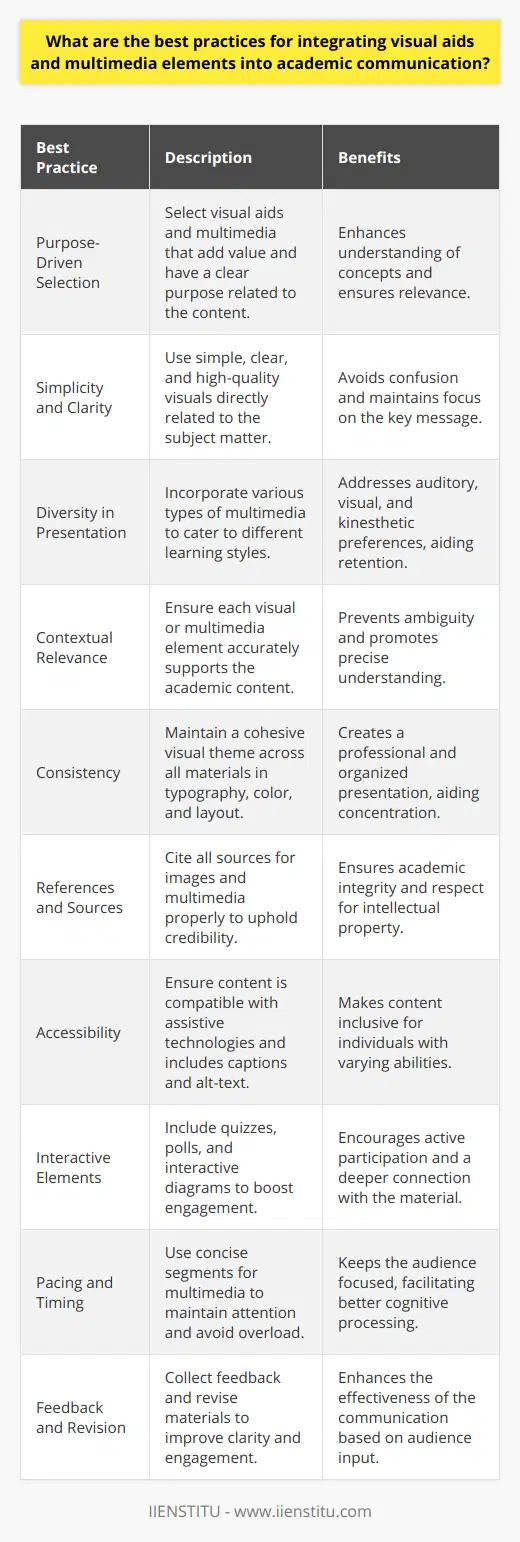 What are the best practices for integrating visual aids and multimedia elements into academic communication?

| Best Practice | Description | Benefits |
|---|---|---|
| Purpose-Driven Selection | Select visual aids and multimedia that add value and have a clear purpose related to the content. | Enhances understanding of concepts and ensures relevance. |
| Simplicity and Clarity | Use simple, clear, and high-quality visuals directly related to the subject matter. | Avoids confusion and maintains focus on the key message. |
| Diversity in Presentation | Incorporate various types of multimedia to cater to different learning styles. | Addresses auditory, visual, and kinesthetic preferences, aiding retention. |
| Contextual Relevance | Ensure each visual or multimedia element accurately supports the academic content. | Prevents ambiguity and promotes precise understanding. |
| Consistency | Maintain a cohesive visual theme across all materials in typography, color, and layout. | Creates a professional and organized presentation, aiding concentration. |
| References and Sources | Cite all sources for images and multimedia properly to uphold credibility. | Ensures academic integrity and respect for intellectual property. |
| Accessibility | Ensure content is compatible with assistive technologies and includes captions and alt-text. | Makes content inclusive for individuals with varying abilities. |
| Interactive Elements | Include quizzes, polls, and interactive diagrams to boost engagement. | Encourages active participation and a deeper connection with the material. |
| Pacing and Timing | Use concise segments for multimedia to maintain attention and avoid overload. | Keeps the audience focused, facilitating better cognitive processing. |
| Feedback and Revision | Collect feedback and revise materials to improve clarity and engagement. | Enhances the effectiveness of the communication based on audience input. |

IIENSTITU - www.iienstitu.com